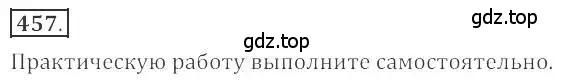 457.

gdz.top

gdz.top

Практическую работу выполните самостоятельно.